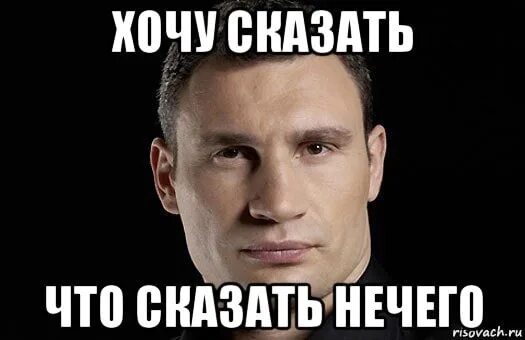 ХОЧУ СКАЗАТЬ

ЧТО СКАЗАТЬ НЕЧЕГО

risovach.ru